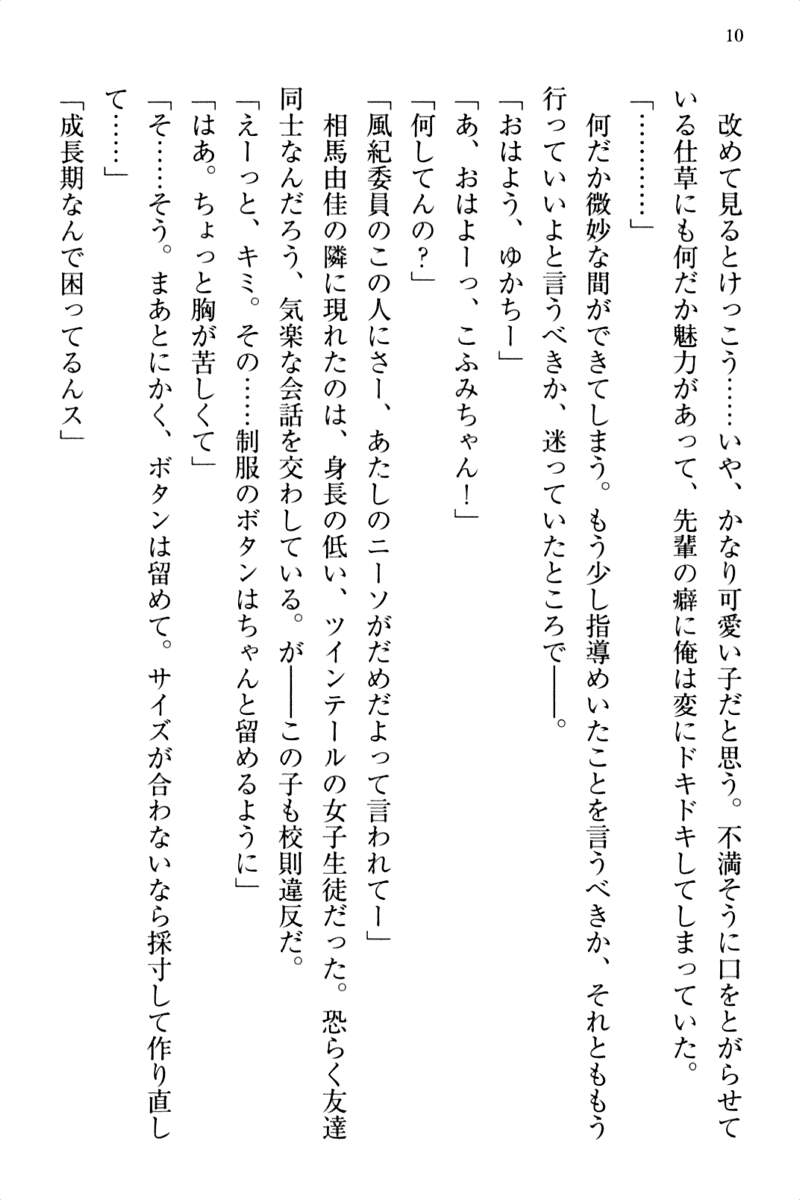 10

改めて見るとけっこう……いや、かなり可愛い子だと思う。不満そうに口をとがらせている仕草にも何だか魅力があって、先輩の癖に俺は変にドキドキしてしまっていた。

「…………」

何だか微妙な間ができてしまう。もう少し指導めいたことを言うべきか、それとももう行っていいよと言うべきか、迷っていたところで——。

「おはよう、ゆかちー」

「あ、おはよーっ、こふみちゃん！」

「何してんの？」

「風紀委員のこの人にさー、あたしのニーソがだめだよって言われてー」

相馬由佳の隣に現れたのは、身長の低い、ツインテールの女子生徒だった。恐らく友達同士なんだろう、気楽な会話を交わしている。が——この子も校則違反だ。

「えーっと、キミ。その……制服のボタンはちゃんと留めるように」

「はあ。ちょっと胸が苦しくて」

「そ……そう。まあとにかく、ボタンは留めて。サイズが合わないなら採寸して作り直して……」

「成長期なんで困ってるんス」